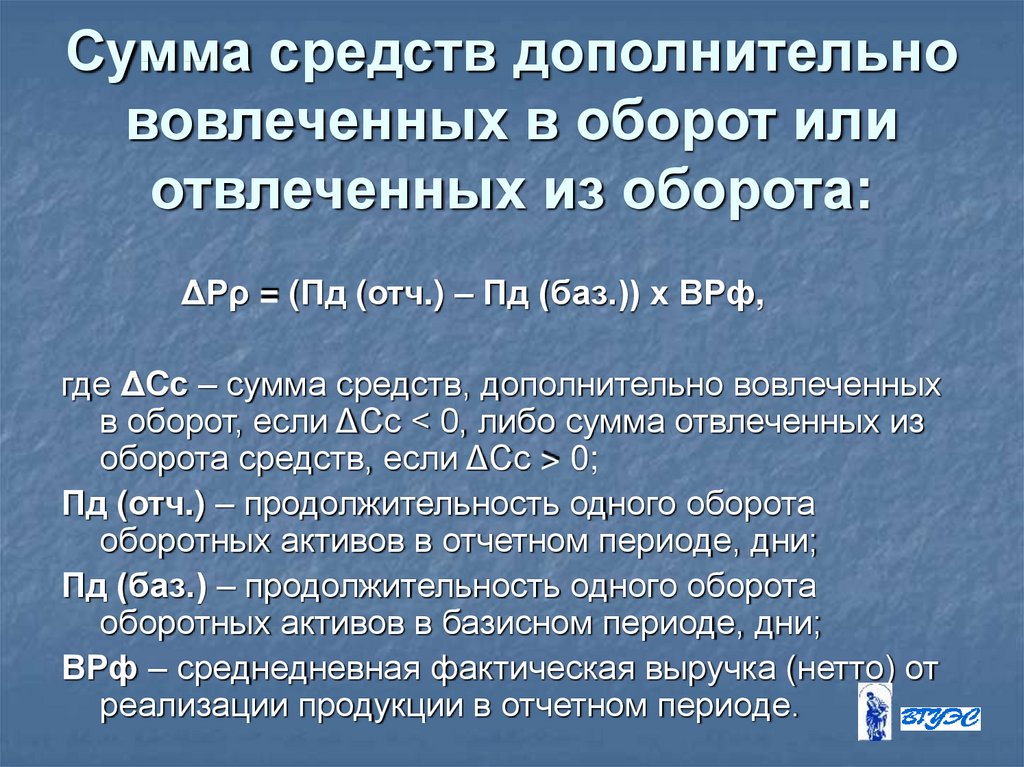 Сумма средств дополнительно вовлеченных в оборот или отвлеченных из оборота:

ΔРρ = (Пд (отч.) – Пд (баз.)) х ВРф,

где ΔСс – сумма средств, дополнительно вовлеченных в оборот, если ΔСс < 0, либо сумма отвлеченных из оборота средств, если ΔСс > 0;

Пд (отч.) – продолжительность одного оборота оборотных активов в отчетном периоде, дни;

Пд (баз.) – продолжительность одного оборота оборотных активов в базисном периоде, дни;

ВРф – среднедневная фактическая выручка (нетто) от реализации продукции в отчетном периоде.

ВГУЭС